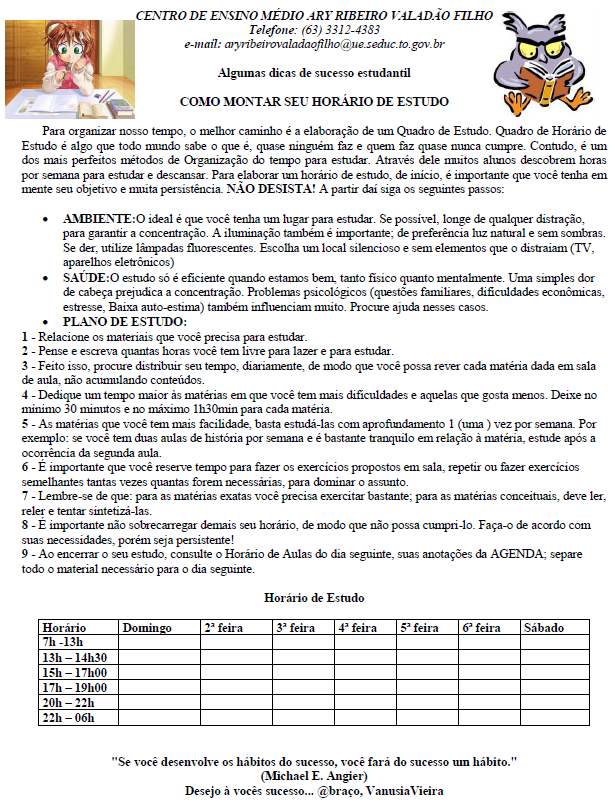 CENTRO DE ENSINO MÉDIO ARY RIBEIRO VALADÃO FILHO
Telefone: (63) 3312-4383
e-mail: aryribeirovaladaofilho@ue.seduc.to.gov.br

Algumas dicas de sucesso estudantil

COMO MONTAR SEU HORÁRIO DE ESTUDO

Para organizar nosso tempo, o melhor caminho é a elaboração de um Quadro de Estudo. Quadro de Horário de Estudo é algo que todo mundo sabe o que é, quase ninguém faz e quem faz quase nunca cumpre. Contudo, é um dos mais perfeitos métodos de Organização do tempo para estudar. Através dele muitos alunos descobrem horas por semana para estudar e descansar. Para elaborar um horário de estudo, de início, é importante que você tenha em mente seu objetivo e muita persistência. NÃO DESISTA! A partir daí siga os seguintes passos:

• AMBIENTE:O ideal é que você tenha um lugar para estudar. Se possível, longe de qualquer distração, para garantir a concentração. A iluminação também é importante; de preferência luz natural e sem sombras. Se der, utilize lâmpadas fluorescentes. Escolha um local silencioso e sem elementos que o distraiam (TV, aparelhos eletrônicos)
• SAÚDE:O estudo só é eficiente quando estamos bem, tanto físico quanto mentalmente. Uma simples dor de cabeça prejudica a concentração. Problemas psicológicos (questões familiares, dificuldades econômicas, estresse, Baixa auto-estima) também influenciam muito. Procure ajuda nesses casos.
• PLANO DE ESTUDO:
1 - Relacione os materiais que você precisa para estudar.
2 - Pense e escreva quantas horas você tem livre para lazer e para estudar.
3 - Feito isso, procure distribuir seu tempo, diariamente, de modo que você possa rever cada matéria dada em sala de aula, não acumulando conteúdos.
4 - Dedique um tempo maior às matérias em que você tem mais dificuldades e aquelas que gosta menos. Deixe no mínimo 30 minutos e no máximo 1h30min para cada matéria.
5 - As matérias que você tem mais facilidade, basta estudá-las com aprofundamento 1 (uma ) vez por semana. Por exemplo: se você tem duas aulas de história por semana e é bastante tranquilo em relação à matéria, estude após a ocorrência da segunda aula.
6 - É importante que você reserve tempo para fazer os exercícios propostos em sala, repetir ou fazer exercícios semelhantes tantas vezes quantas forem necessárias, para dominar o assunto.
7 - Lembre-se de que: para as matérias exatas você precisa exercitar bastante; para as matérias conceituais, deve ler, reler e tentar sintetizá-las.
8 - É importante não sobrecarregar demais seu horário, de modo que não possa cumpri-lo. Faça-o de acordo com suas necessidades, porém seja persistente!
9 - Ao encerrar o seu estudo, consulte o Horário de Aulas do dia seguinte, suas anotações da AGENDA; separe todo o material necessário para o dia seguinte.

Horário de Estudo

| Horário | Domingo | 2ª feira | 3ª feira | 4ª feira | 5ª feira | 6ª feira | Sábado |
|---|---|---|---|---|---|---|---|
| 7h -13h | | | | | | | |
| 13h – 14h30 | | | | | | | |
| 15h – 17h00 | | | | | | | |
| 17h – 19h00 | | | | | | | |
| 20h – 22h | | | | | | | |
| 22h – 06h | | | | | | | |

"Se você desenvolve os hábitos do sucesso, você fará do sucesso um hábito."
(Michael E. Angier)
Desejo à vocês sucesso... @braço, VanusiaVieira